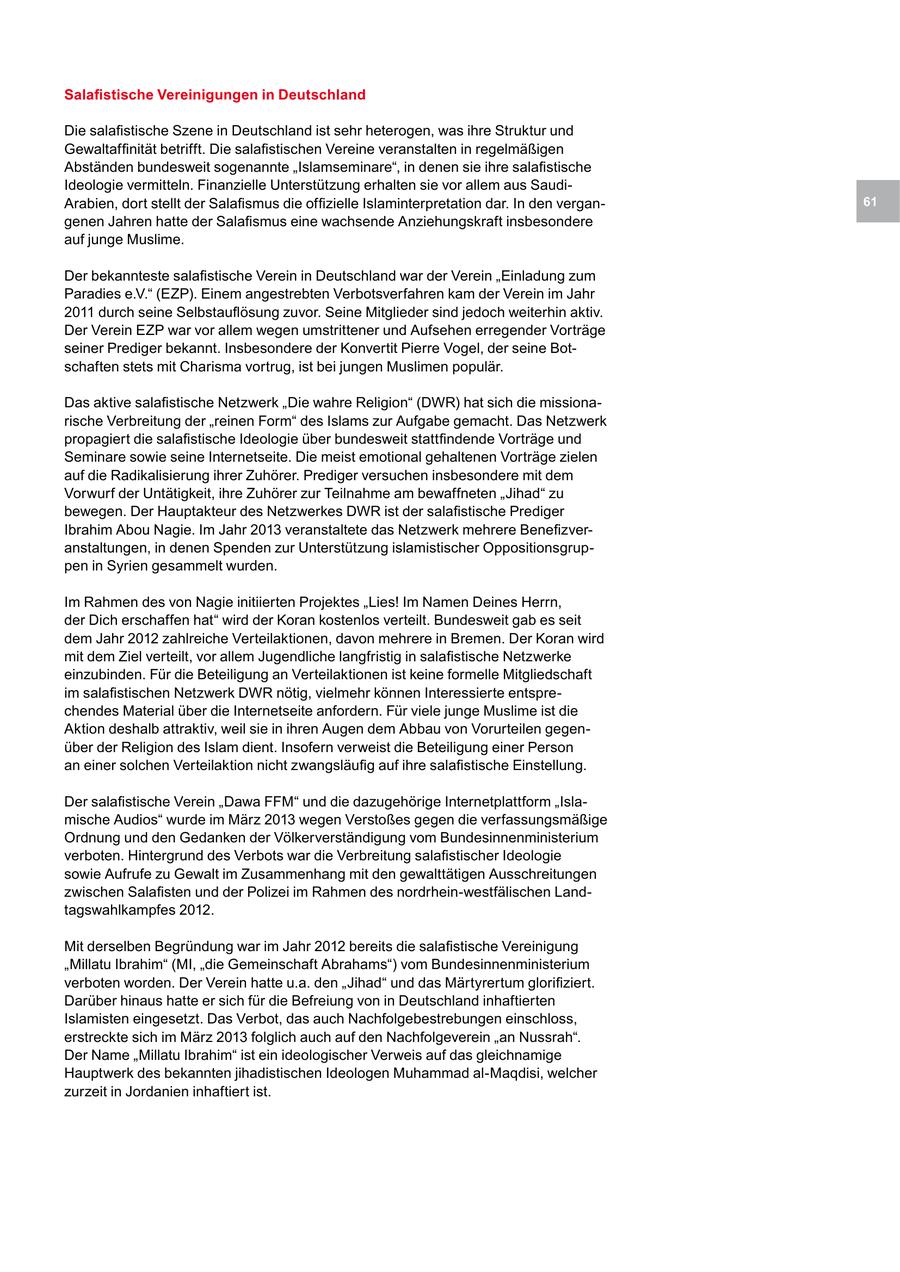 Salafistische Vereinigungen in Deutschland

Die salafistische Szene in Deutschland ist sehr heterogen, was ihre Struktur und Gewaltaffinität betrifft. Die salafistischen Vereine veranstalten in regelmäßigen Abständen bundesweit sogenannte „Islamseminare“, in denen sie ihre salafistische Ideologie vermitteln. Finanzielle Unterstützung erhalten sie vor allem aus Saudi-Arabien, dort stellt der Salafismus die offizielle Islaminterpretation dar. In den vergangenen Jahren hatte der Salafismus eine wachsende Anziehungskraft insbesondere auf junge Muslime.

61

Der bekannteste salafistische Verein in Deutschland war der Verein „Einladung zum Paradies e.V.“ (EZP). Einem angestrebten Verbotsverfahren kam der Verein im Jahr 2011 durch seine Selbstauflösung zuvor. Seine Mitglieder sind jedoch weiterhin aktiv. Der Verein EZP war vor allem wegen umstrittener und Aufsehen erregender Vorträge seiner Prediger bekannt. Insbesondere der Konvertit Pierre Vogel, der seine Botschaften stets mit Charisma vortrug, ist bei jungen Muslimen populär.

Das aktive salafistische Netzwerk „Die wahre Religion“ (DWR) hat sich die missionarische Verbreitung der „reinen Form“ des Islams zur Aufgabe gemacht. Das Netzwerk propagiert die salafistische Ideologie über bundesweit stattfindende Vorträge und Seminare sowie seine Internetseite. Die meist emotional gehaltenen Vorträge zielen auf die Radikalisierung ihrer Zuhörer. Prediger versuchen insbesondere mit dem Vorwurf der Untätigkeit, ihre Zuhörer zur Teilnahme am bewaffneten „Jihad“ zu bewegen. Der Hauptakteur des Netzwerkes DWR ist der salafistische Prediger Ibrahim Abou Nagie. Im Jahr 2013 veranstaltete das Netzwerk mehrere Benefizveranstaltungen, in denen Spenden zur Unterstützung islamistischer Oppositionsgruppen in Syrien gesammelt wurden.

Im Rahmen des von Nagie initiierten Projektes „Lies! Im Namen Deines Herrn, der Dich erschaffen hat“ wird der Koran kostenlos verteilt. Bundesweit gab es seit dem Jahr 2012 zahlreiche Verteilaktionen, davon mehrere in Bremen. Der Koran wird mit dem Ziel verteilt, vor allem Jugendliche langfristig in salafistische Netzwerke einzubinden. Für die Beteiligung an Verteilaktionen ist keine formelle Mitgliedschaft im salafistischen Netzwerk DWR nötig, vielmehr können Interessierte entsprechendes Material über die Internetseite anfordern. Für viele junge Muslime ist die Aktion deshalb attraktiv, weil sie in ihren Augen dem Abbau von Vorurteilen gegenüber der Religion des Islam dient. Insofern verweist die Beteiligung einer Person an einer solchen Verteilaktion nicht zwangsläufig auf ihre salafistische Einstellung.

Der salafistische Verein „Dawa FFM“ und die dazugehörige Internetplattform „Islamische Audios“ wurde im März 2013 wegen Verstoßes gegen die verfassungsmäßige Ordnung und den Gedanken der Völkerverständigung vom Bundesinnenministerium verboten. Hintergrund des Verbots war die Verbreitung salafistischer Ideologie sowie Aufrufe zu Gewalt im Zusammenhang mit den gewalttätigen Ausschreitungen zwischen Salafisten und der Polizei im Rahmen des nordrhein-westfälischen Landtagswahlkampfes 2012.

Mit derselben Begründung war im Jahr 2012 bereits die salafistische Vereinigung „Millatu Ibrahim“ (MI, „die Gemeinschaft Abrahams“) vom Bundesinnenministerium verboten worden. Der Verein hatte u.a. den „Jihad“ und das Märtyrertum glorifiziert. Darüber hinaus hatte er sich für die Befreiung von in Deutschland inhaftierten Islamisten eingesetzt. Das Verbot, das auch Nachfolgebestrebungen einschloss, erstreckte sich im März 2013 folglich auch auf den Nachfolgeverein „an Nussrah“. Der Name „Millatu Ibrahim“ ist ein ideologischer Verweis auf das gleichnamige Hauptwerk des bekannten jihadistischen Ideologen Muhammad al-Maqdisi, welcher zurzeit in Jordanien inhaftiert ist.